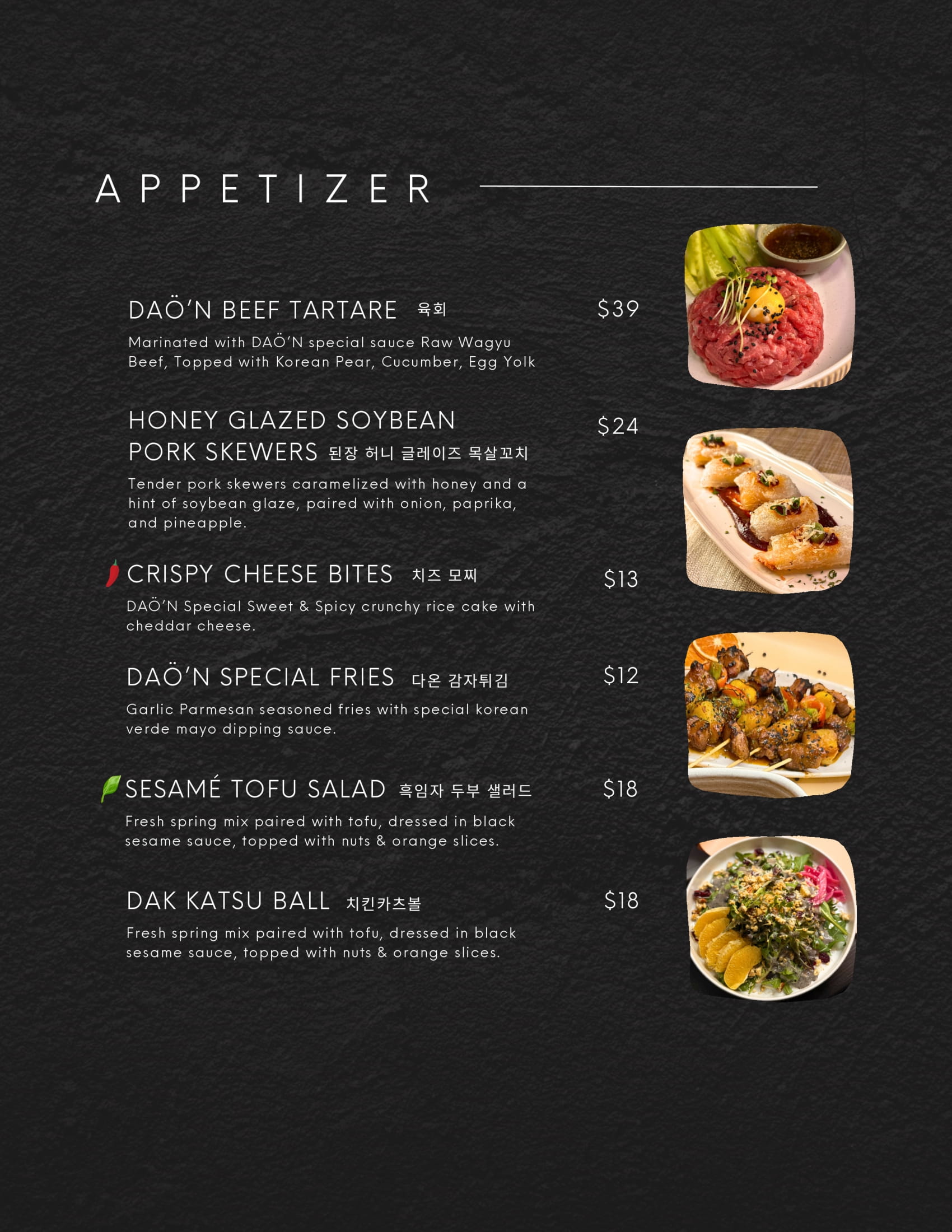 APPETIZER

DAÖ'N BEEF TARTARE 육회 $39

Marinated with DAÖ'N special sauce Raw Wagyu Beef, Topped with Korean Pear, Cucumber, Egg Yolk

HONEY GLAZED SOYBEAN PORK SKEWERS 된장 허니 글레이즈 목살꼬치 $24

Tender pork skewers caramelized with honey and a hint of soybean glaze, paired with onion, paprika, and pineapple.

CRISPY CHEESE BITES 치즈 모찌 $13

DAÖ'N Special Sweet & Spicy crunchy rice cake with cheddar cheese.

DAÖ'N SPECIAL FRIES 다온 감자튀김 $12

Garlic Parmesan seasoned fries with special korean verde mayo dipping sauce.

SESAMÉ TOFU SALAD 흑임자 두부 샐러드 $18

Fresh spring mix paired with tofu, dressed in black sesame sauce, topped with nuts & orange slices.

DAK KATSU BALL 치킨카츠볼 $18

Fresh spring mix paired with tofu, dressed in black sesame sauce, topped with nuts & orange slices.